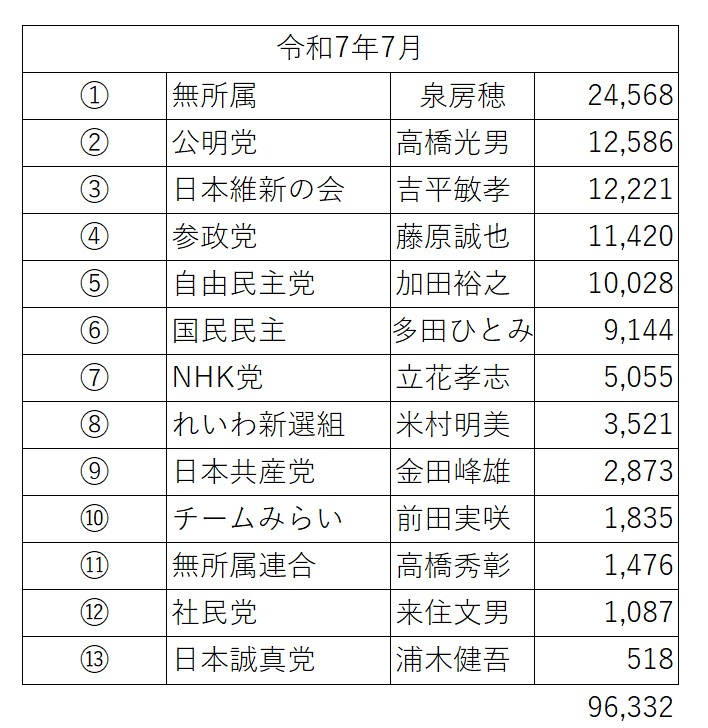 | 令和7年7月 | | | |
|---|---|---|---|
| ① | 無所属 | 泉房穂 | 24,568 |
| ② | 公明党 | 高橋光男 | 12,586 |
| ③ | 日本維新の会 | 吉平敏孝 | 12,221 |
| ④ | 参政党 | 藤原誠也 | 11,420 |
| ⑤ | 自由民主党 | 加田裕之 | 10,028 |
| ⑥ | 国民民主 | 多田ひとみ | 9,144 |
| ⑦ | NHK党 | 立花孝志 | 5,055 |
| ⑧ | れいわ新選組 | 米村明美 | 3,521 |
| ⑨ | 日本共産党 | 金田峰雄 | 2,873 |
| ⑩ | チームみらい | 前田実咲 | 1,835 |
| ⑪ | 無所属連合 | 高橋秀彰 | 1,476 |
| ⑫ | 社民党 | 来住文男 | 1,087 |
| ⑬ | 日本誠真党 | 浦木健吾 | 518 |

96,332